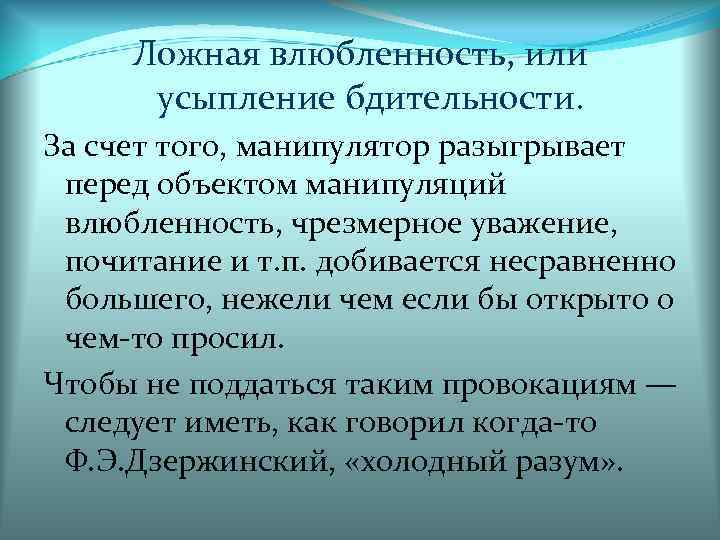 Ложная влюбленность, или усыпление бдительности.

За счет того, манипулятор разыгрывает перед объектом манипуляций влюбленность, чрезмерное уважение, почитание и т.п. добивается несравненно большего, нежели чем если бы открыто о чем-то просил.

Чтобы не поддаться таким провокациям — следует иметь, как говорил когда-то Ф.Э.Дзержинский, «холодный разум».